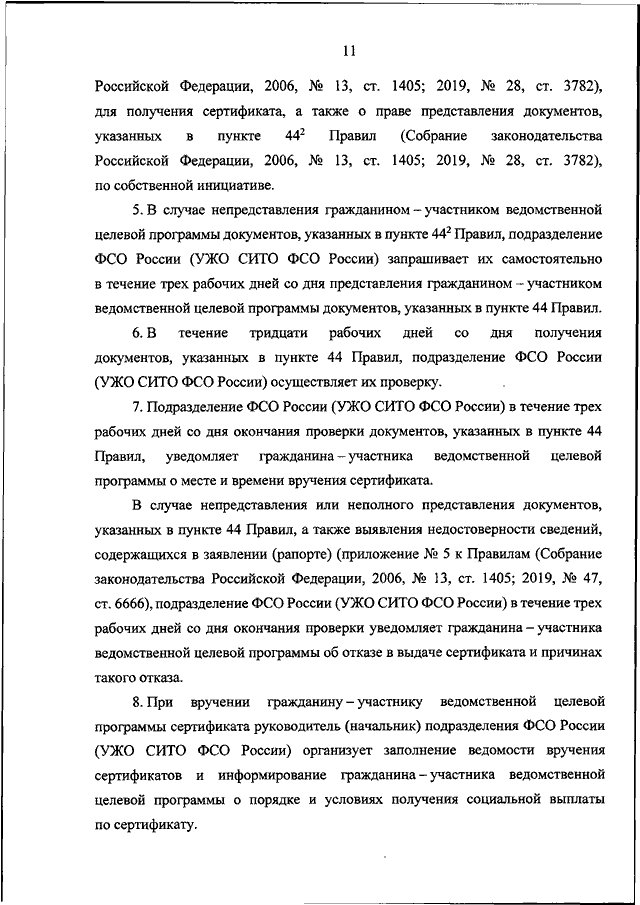 11

Российской Федерации, 2006, № 13, ст. 1405; 2019, № 28, ст. 3782), для получения сертификата, а также о праве представления документов, указанных в пункте $44^2$ Правил (Собрание законодательства Российской Федерации, 2006, № 13, ст. 1405; 2019, № 28, ст. 3782), по собственной инициативе.

5. В случае непредставления гражданином – участником ведомственной целевой программы документов, указанных в пункте $44^2$ Правил, подразделение ФСО России (УЖО СИТО ФСО России) запрашивает их самостоятельно в течение трех рабочих дней со дня представления гражданином – участником ведомственной целевой программы документов, указанных в пункте 44 Правил.

6. В течение тридцати рабочих дней со дня получения документов, указанных в пункте 44 Правил, подразделение ФСО России (УЖО СИТО ФСО России) осуществляет их проверку.

7. Подразделение ФСО России (УЖО СИТО ФСО России) в течение трех рабочих дней со дня окончания проверки документов, указанных в пункте 44 Правил, уведомляет гражданина – участника ведомственной целевой программы о месте и времени вручения сертификата.

В случае непредставления или неполного представления документов, указанных в пункте 44 Правил, а также выявления недостоверности сведений, содержащихся в заявлении (рапорте) (приложение № 5 к Правилам (Собрание законодательства Российской Федерации, 2006, № 13, ст. 1405; 2019, № 47, ст. 6666), подразделение ФСО России (УЖО СИТО ФСО России) в течение трех рабочих дней со дня окончания проверки уведомляет гражданина – участника ведомственной целевой программы об отказе в выдаче сертификата и причинах такого отказа.

8. При вручении гражданину – участнику ведомственной целевой программы сертификата руководитель (начальник) подразделения ФСО России (УЖО СИТО ФСО России) организует заполнение ведомости вручения сертификатов и информирование гражданина – участника ведомственной целевой программы о порядке и условиях получения социальной выплаты по сертификату.